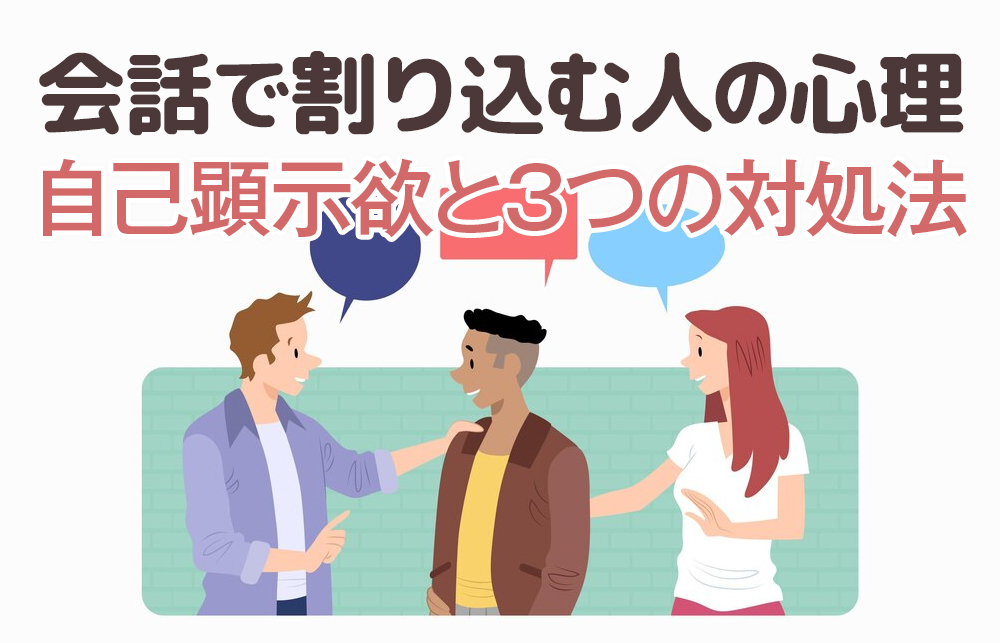 会話で割り込む人の心理
自己顕示欲と3つの対処法